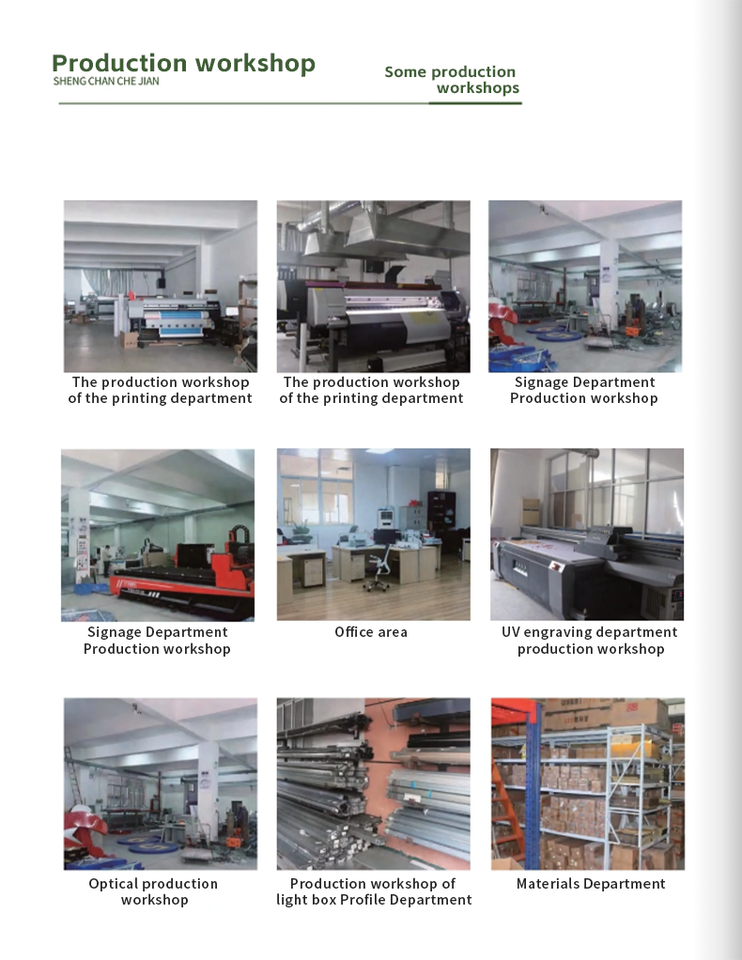 Production workshop
SHENG CHAN CHE JIAN

Some production
workshops

The production workshop
of the printing department

The production workshop
of the printing department

Signage Department
Production workshop

Signage Department
Production workshop

Office area

UV engraving department
production workshop

Optical production
workshop

Production workshop of
light box Profile Department

Materials Department